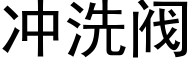 冲洗阀